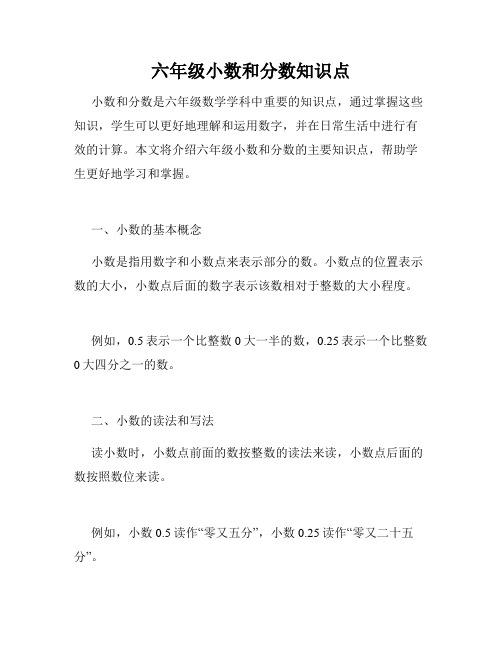 六年级小数和分数知识点

小数和分数是六年级数学学科中重要的知识点，通过掌握这些知识，学生可以更好地理解和运用数字，并在日常生活中进行有效的计算。本文将介绍六年级小数和分数的主要知识点，帮助学生更好地学习和掌握。

一、小数的基本概念

小数是指用数字和小数点来表示部分的数。小数点的位置表示数的大小，小数点后面的数字表示该数相对于整数的大小程度。

例如，0.5 表示一个比整数 0 大一半的数，0.25 表示一个比整数 0 大四分之一的数。

二、小数的读法和写法

读小数时，小数点前面的数按整数的读法来读，小数点后面的数按照数位来读。

例如，小数 0.5 读作“零又五分”，小数 0.25 读作“零又二十五分”。